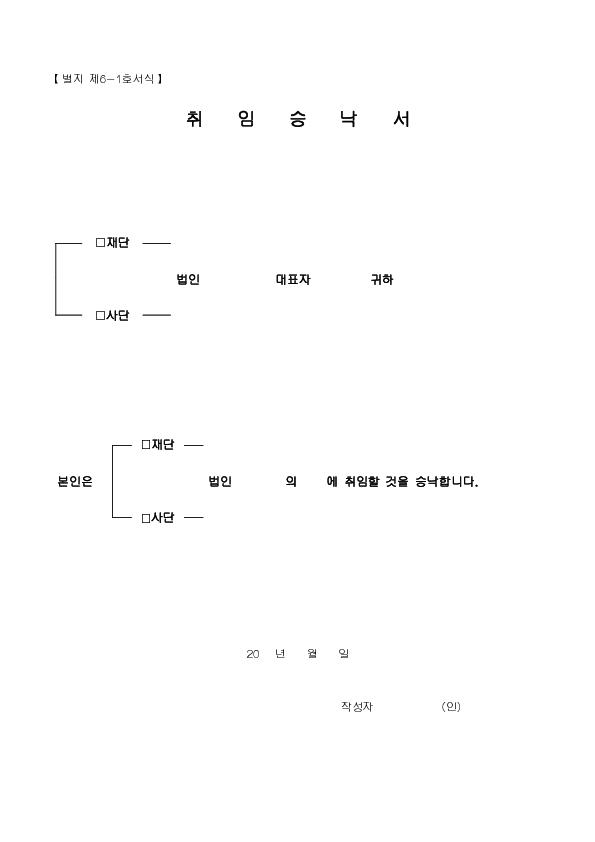 【 별지 제6-1호서식 】

취 임 승 낙 서

□재단

법인 대표자 귀하

□사단

□재단

본인은 법인 의 에 취임할 것을 승낙합니다.

□사단

20 년 월 일

작성자 (인)